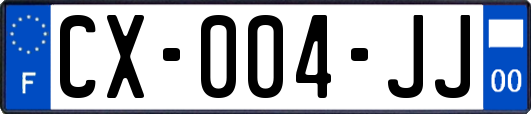 F

CX-004-JJ

00